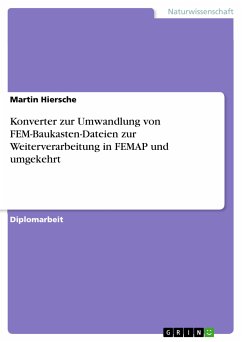 Naturwissenschaft

Martin Hiersche

Konverter zur Umwandlung von FEM-Baukasten-Dateien zur Weiterverarbeitung in FEMAP und umgekehrt

Diplomarbeit

GRIN